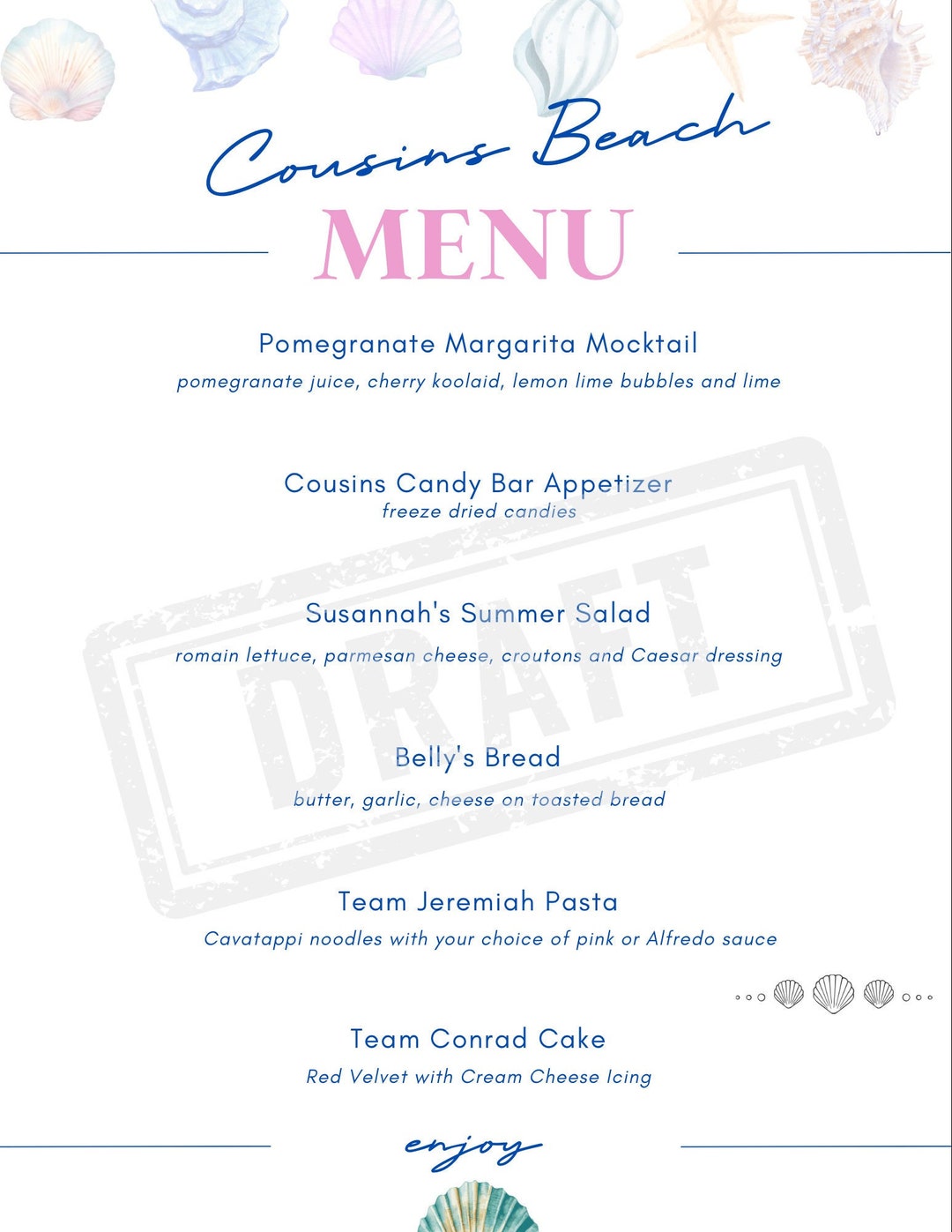 Cousins Beach

MENU

Pomegranate Margarita Mocktail
pomegranate juice, cherry koolaid, lemon lime bubbles and lime

Cousins Candy Bar Appetizer
freeze dried candies

Susannah's Summer Salad
romain lettuce, parmesan cheese, croutons and Caesar dressing

Belly's Bread
butter, garlic, cheese on toasted bread

Team Jeremiah Pasta
Cavatappi noodles with your choice of pink or Alfredo sauce

Team Conrad Cake
Red Velvet with Cream Cheese Icing

enjoy

DRAFT